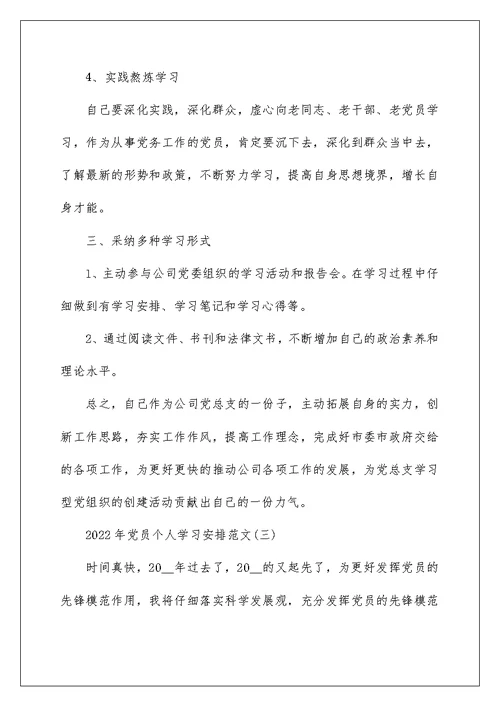 4、实践熬炼学习

自己要深化实践，深化群众，虚心向老同志、老干部、老党员学习，作为从事党务工作的党员，肯定要沉下去，深化到群众当中去，了解最新的形势和政策，不断努力学习，提高自身思想境界，增长自身才能。

三、采纳多种学习形式

1、主动参与公司党委组织的学习活动和报告会。在学习过程中仔细做到有学习安排、学习笔记和学习心得等。

2、通过阅读文件、书刊和法律文书，不断增加自己的政治素养和理论水平。

总之，自己作为公司党总支的一份子，主动拓展自身的实力，创新工作思路，夯实工作作风，提高工作理念，完成好市委市政府交给的各项工作，为更好更快的推动公司各项工作的发展，为党总支学习型党组织的创建活动贡献出自己的一份力气。

2022年党员个人学习安排范文(三)

时间真快，20__年过去了，20__的又起先了，为更好发挥党员的先锋模范作用，我将仔细落实科学发展观，充分发挥党员的先锋模范